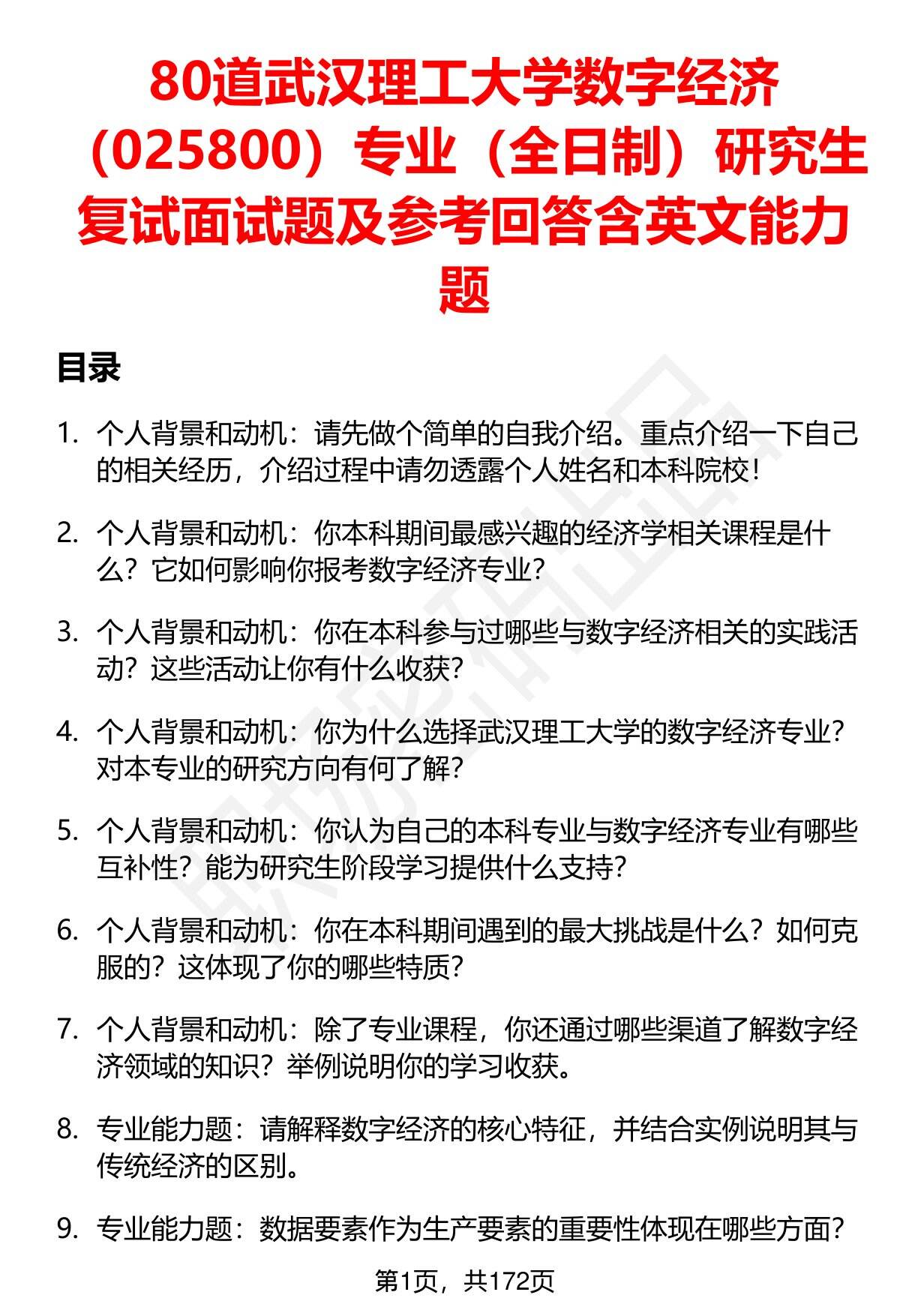 80道武汉理工大学数字经济（025800）专业（全日制）研究生复试面试题及参考回答含英文能力题

目录

1. 个人背景和动机：请先做个简单的自我介绍。重点介绍一下自己的相关经历，介绍过程中请勿透露个人姓名和本科院校！

2. 个人背景和动机：你本科期间最感兴趣的经济学相关课程是什么？它如何影响你报考数字经济专业？

3. 个人背景和动机：你在本科参与过哪些与数字经济相关的实践活动？这些活动让你有什么收获？

4. 个人背景和动机：你为什么选择武汉理工大学的数字经济专业？对本专业的研究方向有何了解？

5. 个人背景和动机：你认为自己的本科专业与数字经济专业有哪些互补性？能为研究生阶段学习提供什么支持？

6. 个人背景和动机：你在本科期间遇到的最大挑战是什么？如何克服的？这体现了你的哪些特质？

7. 个人背景和动机：除了专业课程，你还通过哪些渠道了解数字经济领域的知识？举例说明你的学习收获。

8. 专业能力题：请解释数字经济的核心特征，并结合实例说明其与传统经济的区别。

9. 专业能力题：数据要素作为生产要素的重要性体现在哪些方面？

第1页，共172页